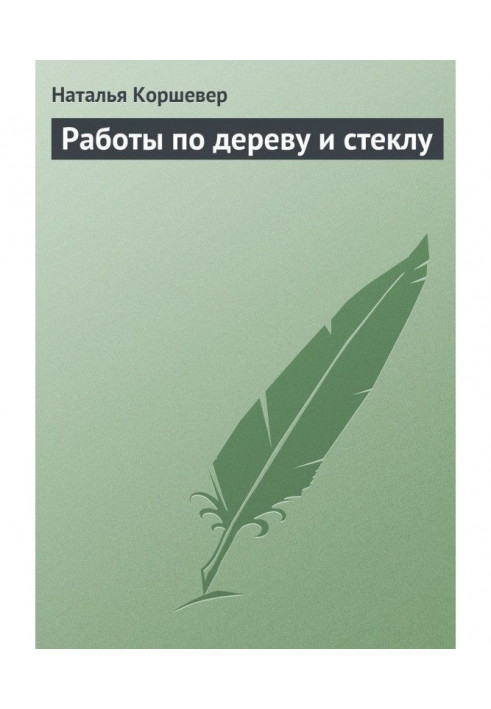 Наталья Коршевер

Работы по дереву и стеклу